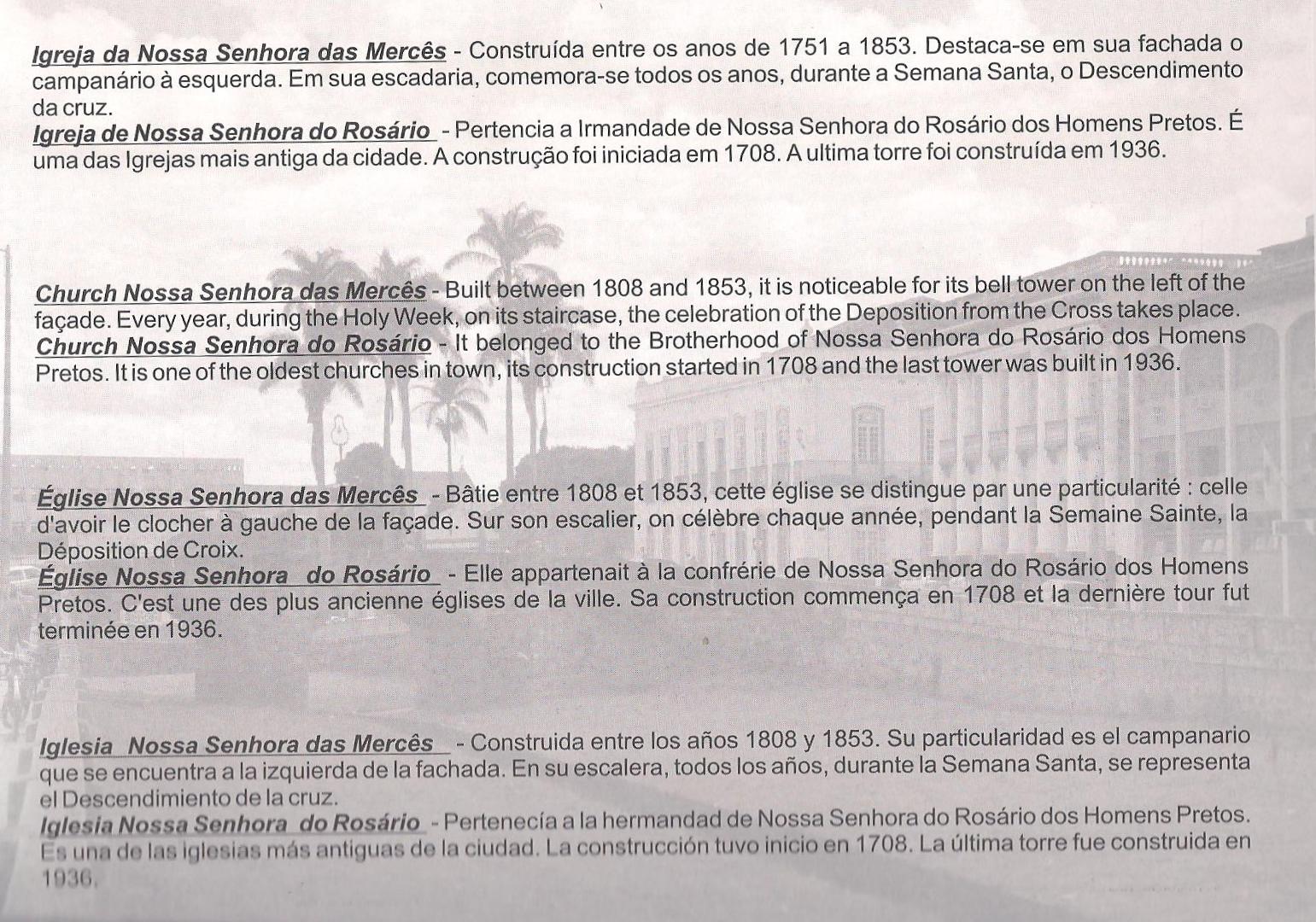 Igreja da Nossa Senhora das Mercês - Construída entre os anos de 1751 a 1853. Destaca-se em sua fachada o campanário à esquerda. Em sua escadaria, comemora-se todos os anos, durante a Semana Santa, o Descendimento da cruz.
Igreja de Nossa Senhora do Rosário - Pertencia a Irmandade de Nossa Senhora do Rosário dos Homens Pretos. É uma das Igrejas mais antiga da cidade. A construção foi iniciada em 1708. A ultima torre foi construída em 1936.

Church Nossa Senhora das Mercês - Built between 1808 and 1853, it is noticeable for its bell tower on the left of the façade. Every year, during the Holy Week, on its staircase, the celebration of the Deposition from the Cross takes place.
Church Nossa Senhora do Rosário - It belonged to the Brotherhood of Nossa Senhora do Rosário dos Homens Pretos. It is one of the oldest churches in town, its construction started in 1708 and the last tower was built in 1936.

Église Nossa Senhora das Mercês - Bâtie entre 1808 et 1853, cette église se distingue par une particularité : celle d'avoir le clocher à gauche de la façade. Sur son escalier, on célèbre chaque année, pendant la Semaine Sainte, la Déposition de Croix.
Église Nossa Senhora do Rosário - Elle appartenait à la confrérie de Nossa Senhora do Rosário dos Homens Pretos. C'est une des plus ancienne églises de la ville. Sa construction commença en 1708 et la dernière tour fut terminée en 1936.

Iglesia Nossa Senhora das Mercês - Construida entre los años 1808 y 1853. Su particularidad es el campanario que se encuentra a la izquierda de la fachada. En su escalera, todos los años, durante la Semana Santa, se representa el Descendimiento de la cruz.
Iglesia Nossa Senhora do Rosário - Pertenecía a la hermandad de Nossa Senhora do Rosário dos Homens Pretos. Es una de las iglesias más antiguas de la ciudad. La construcción tuvo inicio en 1708. La última torre fue construida en 1936.